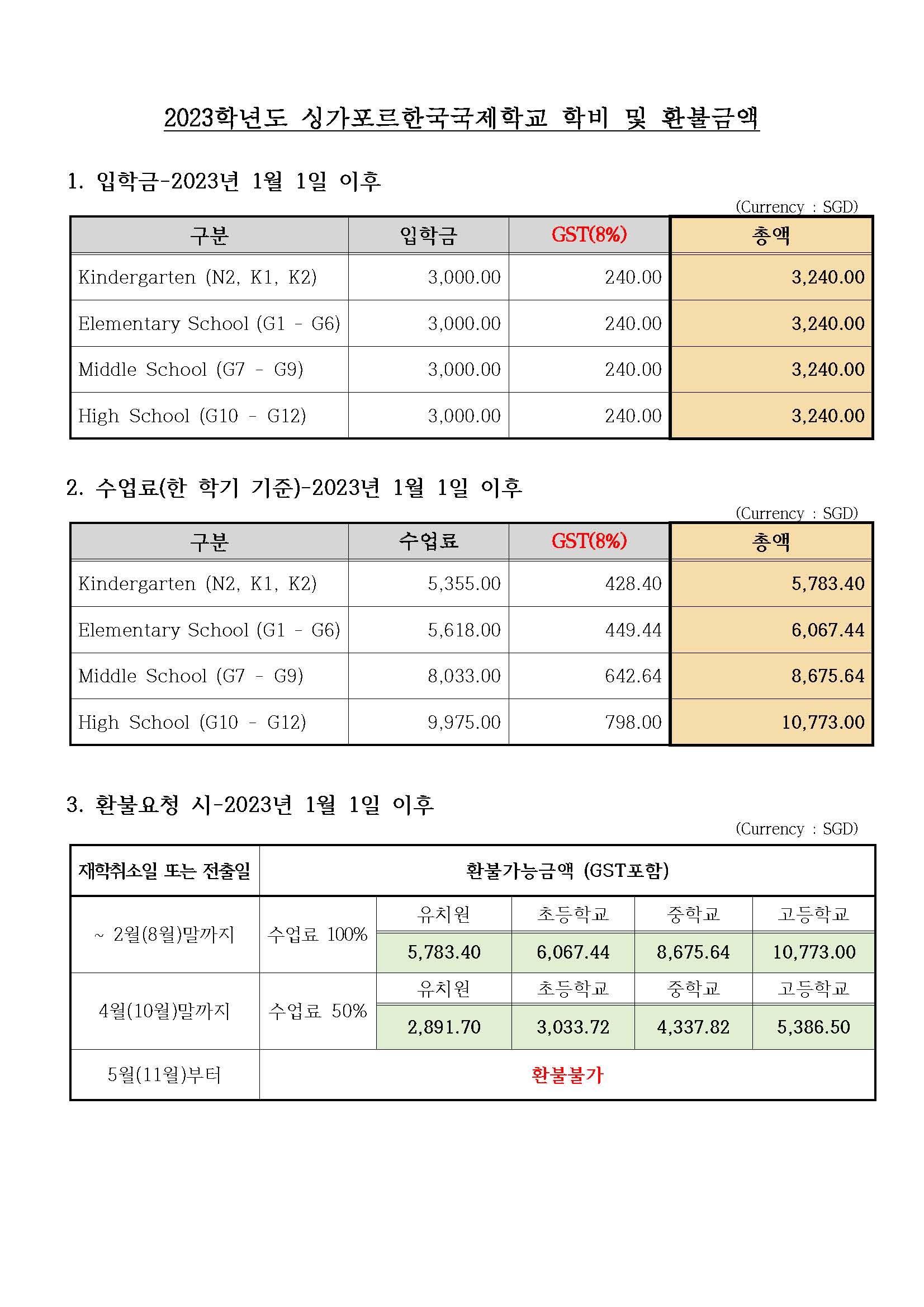 2023학년도 싱가포르한국국제학교 학비 및 환불금액

1. 입학금-2023년 1월 1일 이후

(Currency : SGD)

| 구분 | 입학금 | GST(8%) | 총액 |
|---|---|---|---|
| Kindergarten (N2, K1, K2) | 3,000.00 | 240.00 | 3,240.00 |
| Elementary School (G1 - G6) | 3,000.00 | 240.00 | 3,240.00 |
| Middle School (G7 - G9) | 3,000.00 | 240.00 | 3,240.00 |
| High School (G10 - G12) | 3,000.00 | 240.00 | 3,240.00 |

2. 수업료(한 학기 기준)-2023년 1월 1일 이후

(Currency : SGD)

| 구분 | 수업료 | GST(8%) | 총액 |
|---|---|---|---|
| Kindergarten (N2, K1, K2) | 5,355.00 | 428.40 | 5,783.40 |
| Elementary School (G1 - G6) | 5,618.00 | 449.44 | 6,067.44 |
| Middle School (G7 - G9) | 8,033.00 | 642.64 | 8,675.64 |
| High School (G10 - G12) | 9,975.00 | 798.00 | 10,773.00 |

3. 환불요청 시-2023년 1월 1일 이후

(Currency : SGD)

| 재학취소일 또는 전출일 | 환불가능금액 (GST포함) | | | | |
|---|---|---|---|---|---|
| ~ 2월(8월)말까지 | 수업료 100% | 유치원 | 초등학교 | 중학교 | 고등학교 |
| | | 5,783.40 | 6,067.44 | 8,675.64 | 10,773.00 |
| 4월(10월)말까지 | 수업료 50% | 유치원 | 초등학교 | 중학교 | 고등학교 |
| | | 2,891.70 | 3,033.72 | 4,337.82 | 5,386.50 |
| 5월(11월)부터 | 환불불가 | | | | |